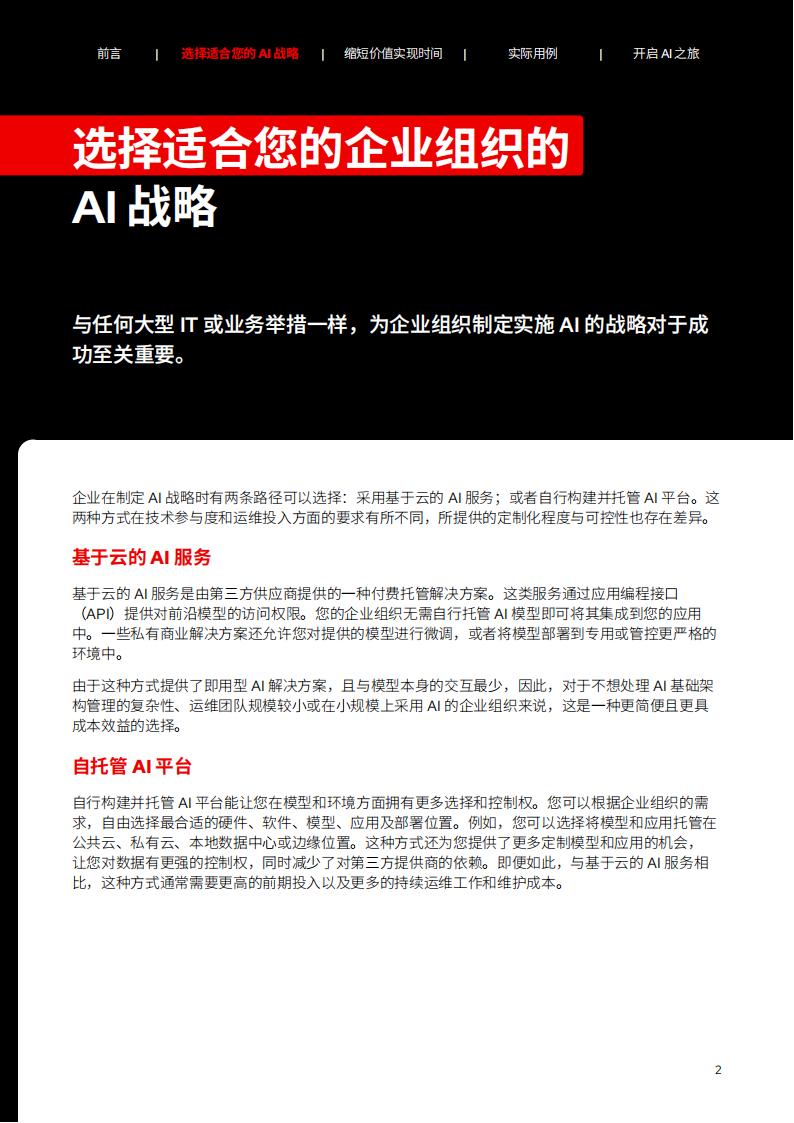 前言 | 选择适合您的 AI 战略 | 缩短价值实现时间 | 实际用例 | 开启 AI 之旅

选择适合您的企业组织的 AI 战略

与任何大型 IT 或业务举措一样，为企业组织制定实施 AI 的战略对于成功至关重要。

企业在制定 AI 战略时有两条路径可以选择：采用基于云的 AI 服务；或者自行构建并托管 AI 平台。这两种方式在技术参与度和运维投入方面的要求有所不同，所提供的定制化程度与可控性也存在差异。

基于云的 AI 服务

基于云的 AI 服务是由第三方供应商提供的一种付费托管解决方案。这类服务通过应用编程接口（API）提供对前沿模型的访问权限。您的企业组织无需自行托管 AI 模型即可将其集成到您的应用中。一些私有商业解决方案还允许您对提供的模型进行微调，或者将模型部署到专用或管控更严格的环境中。

由于这种方式提供了即用型 AI 解决方案，且与模型本身的交互最少，因此，对于不想处理 AI 基础架构管理的复杂性、运维团队规模较小或在小规模上采用 AI 的企业组织来说，这是一种更简便且更具成本效益的选择。

自托管 AI 平台

自行构建并托管 AI 平台能让您在模型和环境方面拥有更多选择和控制权。您可以根据企业组织的需求，自由选择最合适的硬件、软件、模型、应用及部署位置。例如，您可以选择将模型和应用托管在公共云、私有云、本地数据中心或边缘位置。这种方式还为您提供了更多定制模型和应用的机会，让您对数据有更强的控制权，同时减少了对第三方提供商的依赖。即便如此，与基于云的 AI 服务相比，这种方式通常需要更高的前期投入以及更多的持续运维工作和维护成本。

2